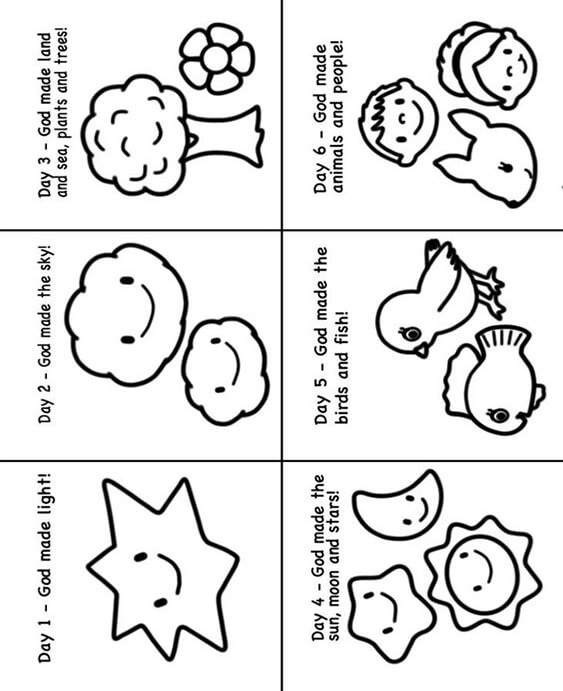 Day 1 - God made light!

Day 2 - God made the sky!

Day 3 - God made land and sea, plants and trees!

Day 4 - God made the sun, moon and stars!

Day 5 - God made the birds and fish!

Day 6 - God made animals and people!